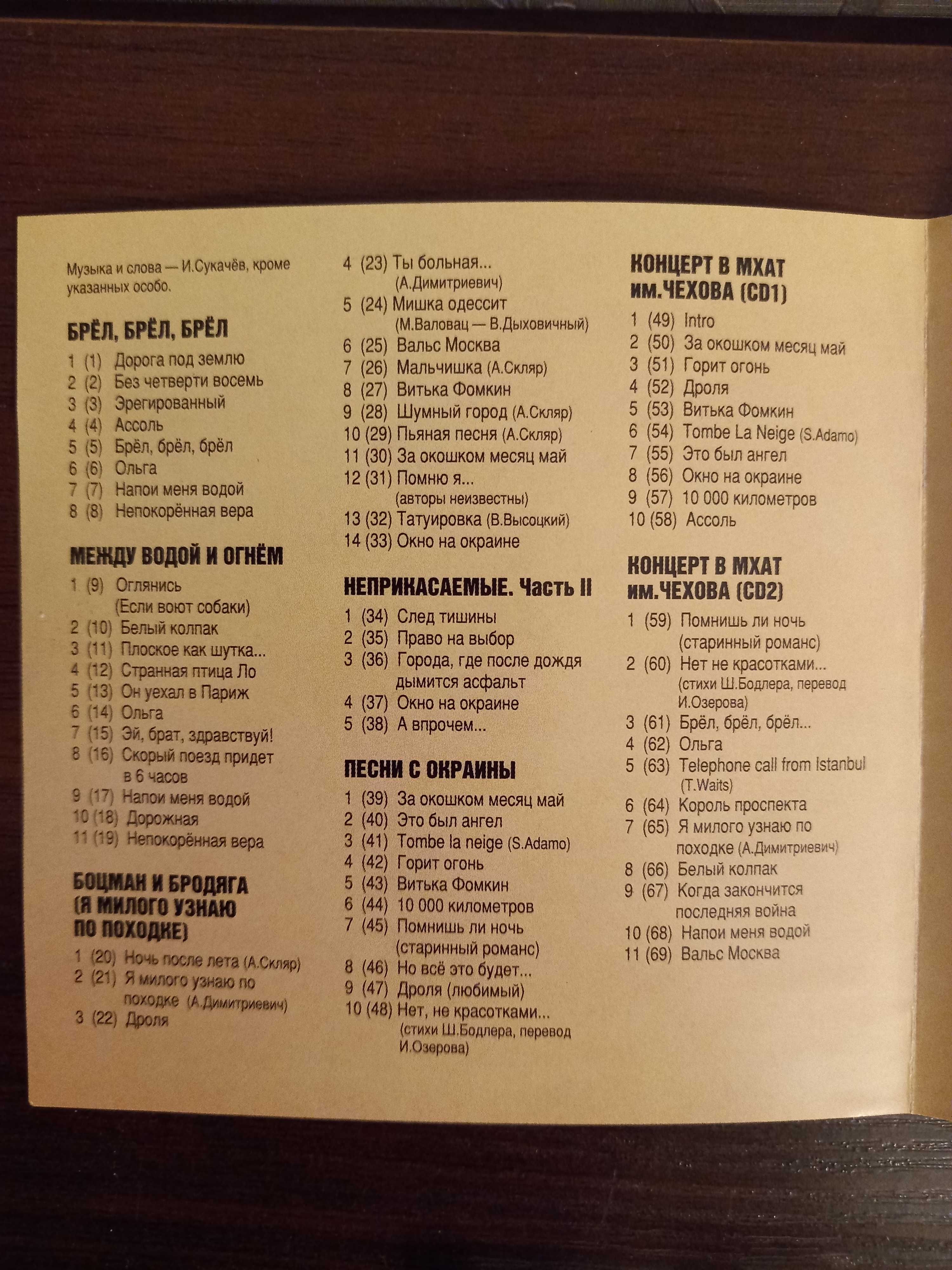 Музыка и слова — И.Сукачёв, кроме указанных особо.

БРЁЛ, БРЁЛ, БРЁЛ

1 (1) Дорога под землю
2 (2) Без четверти восемь
3 (3) Эрегированный
4 (4) Ассоль
5 (5) Брёл, брёл, брёл
6 (6) Ольга
7 (7) Напои меня водой
8 (8) Непокорённая вера

МЕЖДУ ВОДОЙ И ОГНЁМ

1 (9) Оглянись (Если воют собаки)
2 (10) Белый колпак
3 (11) Плоское как шутка...
4 (12) Странная птица Ло
5 (13) Он уехал в Париж
6 (14) Ольга
7 (15) Эй, брат, здравствуй!
8 (16) Скорый поезд придет в 6 часов
9 (17) Напои меня водой
10 (18) Дорожная
11 (19) Непокорённая вера

БОЦМАН И БРОДЯГА (Я МИЛОГО УЗНАЮ ПО ПОХОДКЕ)

1 (20) Ночь после лета (А.Скляр)
2 (21) Я милого узнаю по походке (А.Димитриевич)
3 (22) Дроля
4 (23) Ты больная... (А.Димитриевич)
5 (24) Мишка одессит (М.Валовац — В.Дыховичный)
6 (25) Вальс Москва
7 (26) Мальчишка (А.Скляр)
8 (27) Витька Фомкин
9 (28) Шумный город (А.Скляр)
10 (29) Пьяная песня (А.Скляр)
11 (30) За окошком месяц май
12 (31) Помню я... (авторы неизвестны)
13 (32) Татуировка (В.Высоцкий)
14 (33) Окно на окраине

НЕПРИКАСАЕМЫЕ. Часть II

1 (34) След тишины
2 (35) Право на выбор
3 (36) Города, где после дождя дымится асфальт
4 (37) Окно на окраине
5 (38) А впрочем...

ПЕСНИ С ОКРАИНЫ

1 (39) За окошком месяц май
2 (40) Это был ангел
3 (41) Tombe la neige (S.Adamo)
4 (42) Горит огонь
5 (43) Витька Фомкин
6 (44) 10 000 километров
7 (45) Помнишь ли ночь (старинный романс)
8 (46) Но всё это будет...
9 (47) Дроля (любимый)
10 (48) Нет, не красотками... (стихи Ш.Бодлера, перевод И.Озерова)

КОНЦЕРТ В МХАТ им.ЧЕХОВА (CD1)

1 (49) Intro
2 (50) За окошком месяц май
3 (51) Горит огонь
4 (52) Дроля
5 (53) Витька Фомкин
6 (54) Tombe La Neige (S.Adamo)
7 (55) Это был ангел
8 (56) Окно на окраине
9 (57) 10 000 километров
10 (58) Ассоль

КОНЦЕРТ В МХАТ им.ЧЕХОВА (CD2)

1 (59) Помнишь ли ночь (старинный романс)
2 (60) Нет не красотками... (стихи Ш.Бодлера, перевод И.Озерова)
3 (61) Брёл, брёл, брёл...
4 (62) Ольга
5 (63) Telephone call from Istanbul (T.Waits)
6 (64) Король проспекта
7 (65) Я милого узнаю по походке (А.Димитриевич)
8 (66) Белый колпак
9 (67) Когда закончится последняя война
10 (68) Напои меня водой
11 (69) Вальс Москва